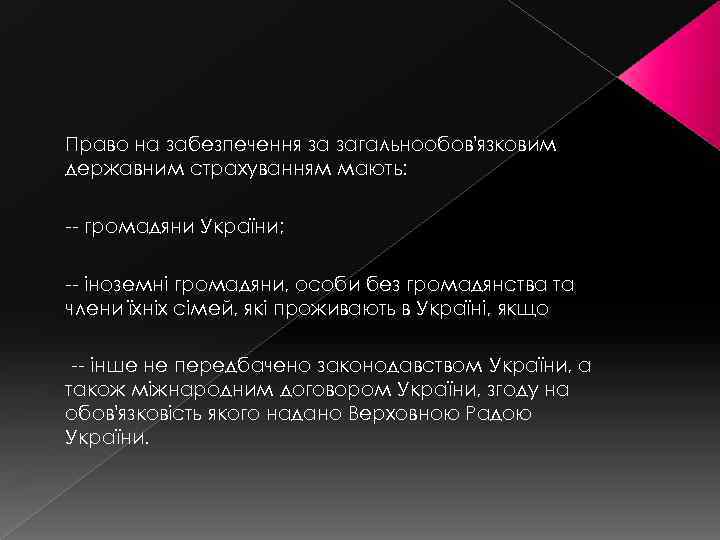 Право на забезпечення за загальнообов'язковим державним страхуванням мають:

-- громадяни України;

-- іноземні громадяни, особи без громадянства та члени їхніх сімей, які проживають в Україні, якщо

-- інше не передбачено законодавством України, а також міжнародним договором України, згоду на обов'язковість якого надано Верховною Радою України.